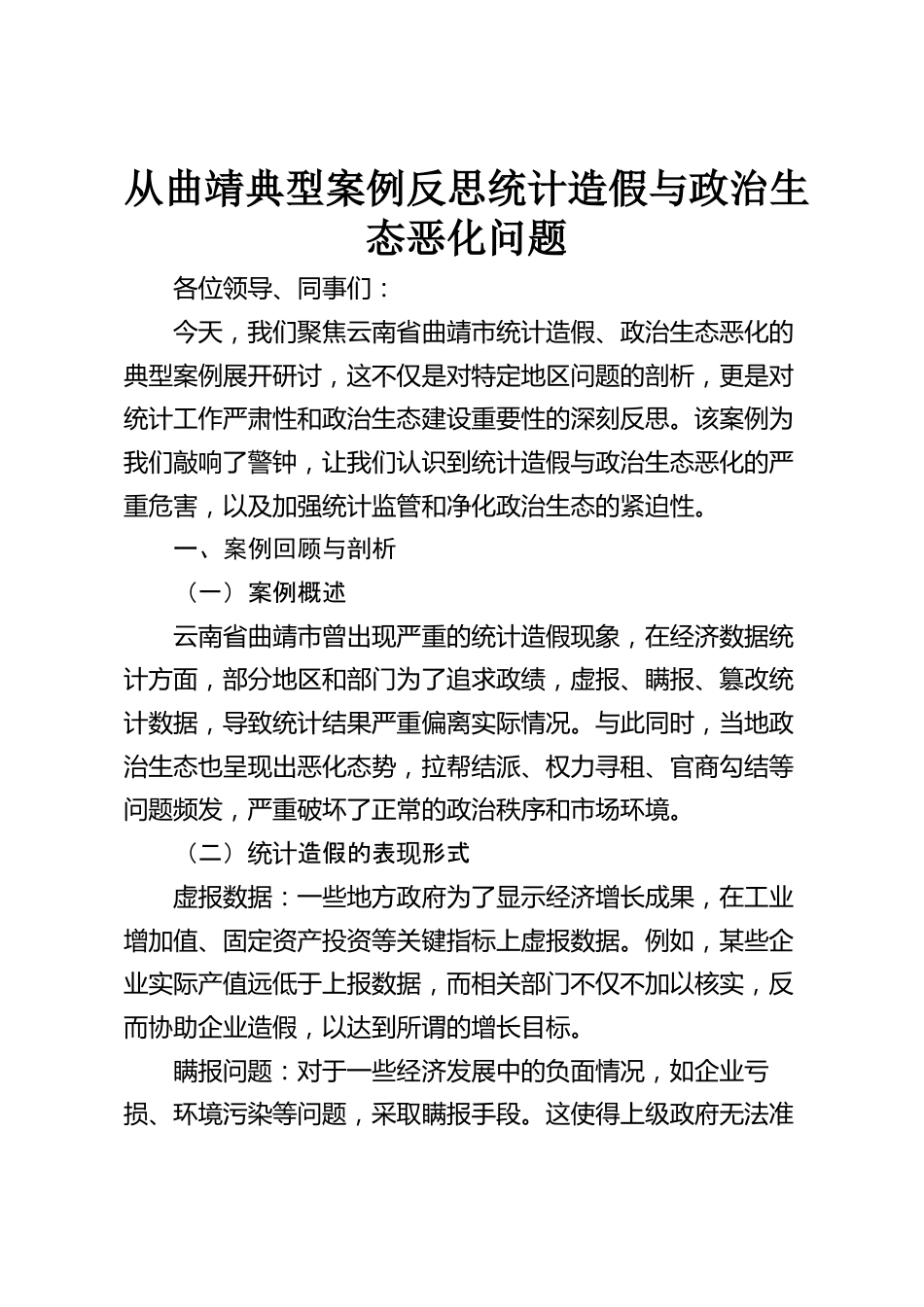 从曲靖典型案例反思统计造假与政治生态恶化问题

各位领导、同事们：

今天，我们聚焦云南省曲靖市统计造假、政治生态恶化的典型案例展开研讨，这不仅是对特定地区问题的剖析，更是对统计工作严肃性和政治生态建设重要性的深刻反思。该案例为我们敲响了警钟，让我们认识到统计造假与政治生态恶化的严重危害，以及加强统计监管和净化政治生态的紧迫性。

一、案例回顾与剖析

（一）案例概述

云南省曲靖市曾出现严重的统计造假现象，在经济数据统计方面，部分地区和部门为了追求政绩，虚报、瞒报、篡改统计数据，导致统计结果严重偏离实际情况。与此同时，当地政治生态也呈现出恶化态势，拉帮结派、权力寻租、官商勾结等问题频发，严重破坏了正常的政治秩序和市场环境。

（二）统计造假的表现形式

虚报数据：一些地方政府为了显示经济增长成果，在工业增加值、固定资产投资等关键指标上虚报数据。例如，某些企业实际产值远低于上报数据，而相关部门不仅不加以核实，反而协助企业造假，以达到所谓的增长目标。

瞒报问题：对于一些经济发展中的负面情况，如企业亏损、环境污染等问题，采取瞒报手段。这使得上级政府无法准